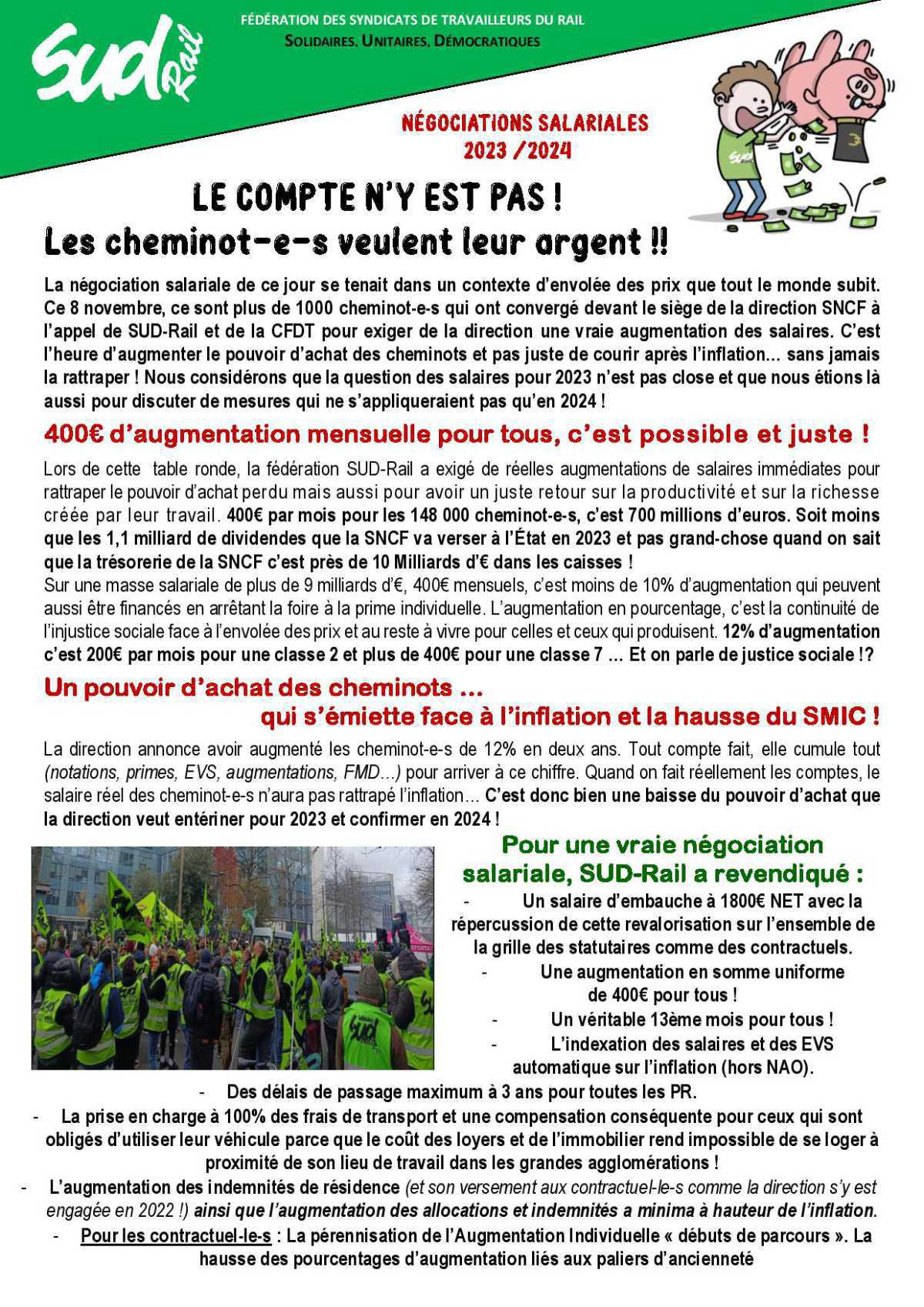 SUD Rail

FÉDÉRATION DES SYNDICATS DE TRAVAILLEURS DU RAIL
SOLIDAIRES, UNITAIRES, DÉMOCRATIQUES

NÉGOCIATIONS SALARIALES
2023 /2024

LE COMPTE N'Y EST PAS !
Les cheminot-e-s veulent leur argent !!

La négociation salariale de ce jour se tenait dans un contexte d'envolée des prix que tout le monde subit. Ce 8 novembre, ce sont plus de 1000 cheminot-e-s qui ont convergé devant le siège de la direction SNCF à l'appel de SUD-Rail et de la CFDT pour exiger de la direction une vraie augmentation des salaires. C'est l'heure d'augmenter le pouvoir d'achat des cheminots et pas juste de courir après l'inflation… sans jamais la rattraper ! Nous considérons que la question des salaires pour 2023 n'est pas close et que nous étions là aussi pour discuter de mesures qui ne s'appliqueraient pas qu'en 2024 !

400€ d'augmentation mensuelle pour tous, c'est possible et juste !

Lors de cette table ronde, la fédération SUD-Rail a exigé de réelles augmentations de salaires immédiates pour rattraper le pouvoir d'achat perdu mais aussi pour avoir un juste retour sur la productivité et sur la richesse créée par leur travail. 400€ par mois pour les 148 000 cheminot-e-s, c'est 700 millions d'euros. Soit moins que les 1,1 milliard de dividendes que la SNCF va verser à l'État en 2023 et pas grand-chose quand on sait que la trésorerie de la SNCF c'est près de 10 Milliards d'€ dans les caisses !
Sur une masse salariale de plus de 9 milliards d'€, 400€ mensuels, c'est moins de 10% d'augmentation qui peuvent aussi être financés en arrêtant la foire à la prime individuelle. L'augmentation en pourcentage, c'est la continuité de l'injustice sociale face à l'envolée des prix et au reste à vivre pour celles et ceux qui produisent. 12% d'augmentation c'est 200€ par mois pour une classe 2 et plus de 400€ pour une classe 7 … Et on parle de justice sociale !?

Un pouvoir d'achat des cheminots …
qui s'émiette face à l'inflation et la hausse du SMIC !

La direction annonce avoir augmenté les cheminot-e-s de 12% en deux ans. Tout compte fait, elle cumule tout (notations, primes, EVS, augmentations, FMD…) pour arriver à ce chiffre. Quand on fait réellement les comptes, le salaire réel des cheminot-e-s n'aura pas rattrapé l'inflation… C'est donc bien une baisse du pouvoir d'achat que la direction veut entériner pour 2023 et confirmer en 2024 !

Pour une vraie négociation salariale, SUD-Rail a revendiqué :
- Un salaire d'embauche à 1800€ NET avec la répercussion de cette revalorisation sur l'ensemble de la grille des statutaires comme des contractuels.
- Une augmentation en somme uniforme de 400€ pour tous !
- Un véritable 13ème mois pour tous !
- L'indexation des salaires et des EVS automatique sur l'inflation (hors NAO).
- Des délais de passage maximum à 3 ans pour toutes les PR.
- La prise en charge à 100% des frais de transport et une compensation conséquente pour ceux qui sont obligés d'utiliser leur véhicule parce que le coût des loyers et de l'immobilier rend impossible de se loger à proximité de son lieu de travail dans les grandes agglomérations !
- L'augmentation des indemnités de résidence (et son versement aux contractuel-le-s comme la direction s'y est engagée en 2022 !) ainsi que l'augmentation des allocations et indemnités a minima à hauteur de l'inflation.
- Pour les contractuel-le-s : La pérennisation de l'Augmentation Individuelle « débuts de parcours ». La hausse des pourcentages d'augmentation liés aux paliers d'ancienneté